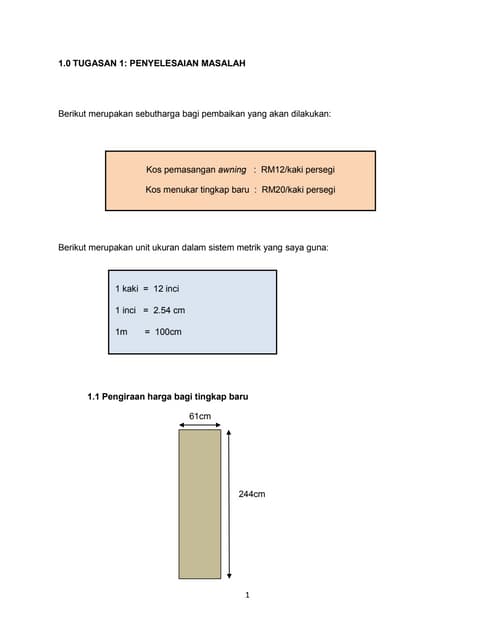 1.0 TUGASAN 1: PENYELESAIAN MASALAH

Berikut merupakan sebutharga bagi pembaikan yang akan dilakukan:

Kos pemasangan awning : RM12/kaki persegi
Kos menukar tingkap baru : RM20/kaki persegi

Berikut merupakan unit ukuran dalam sistem metrik yang saya guna:

1 kaki = 12 inci
1 inci = 2.54 cm
1m = 100cm

1.1 Pengiraan harga bagi tingkap baru

61cm

244cm

1